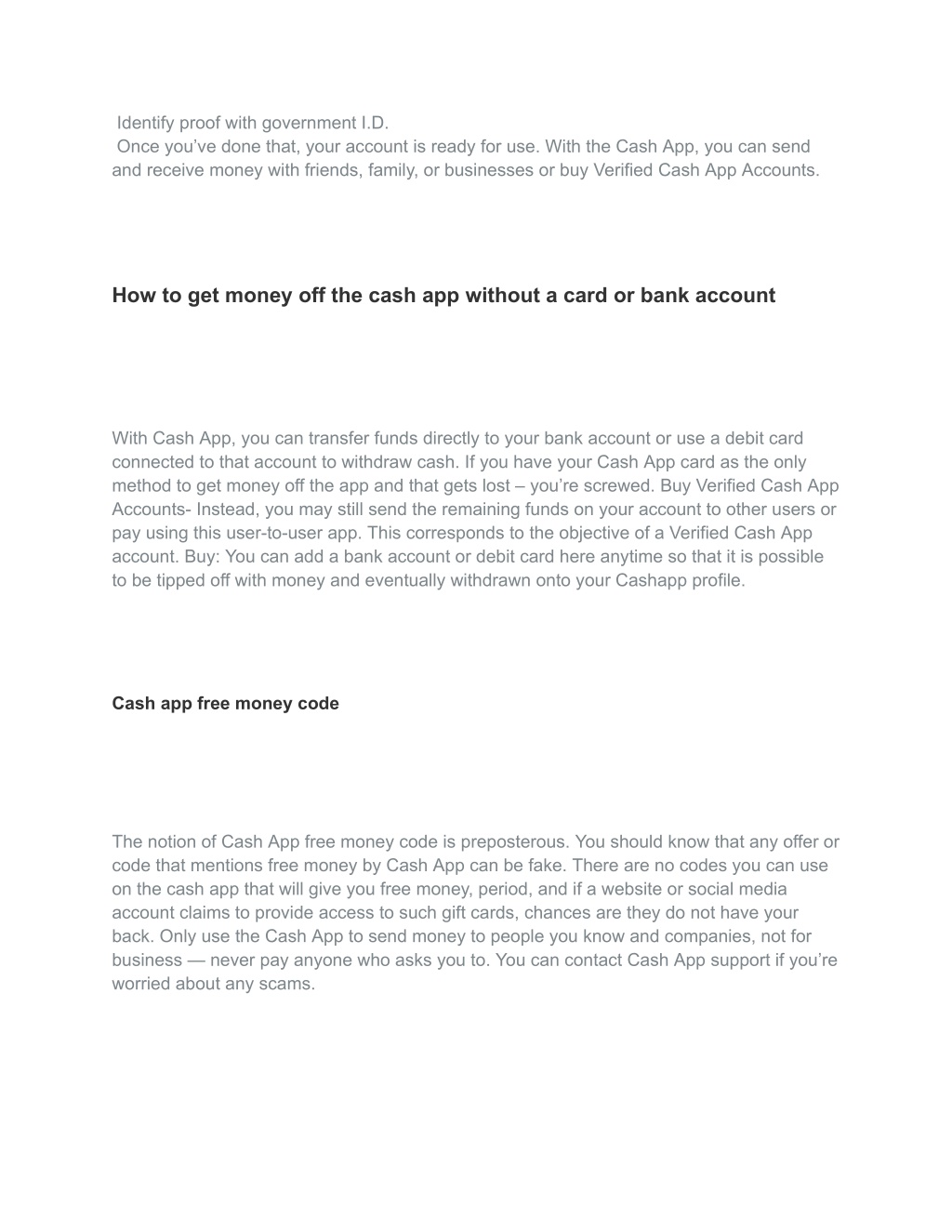 Identify proof with government I.D.
Once you’ve done that, your account is ready for use. With the Cash App, you can send and receive money with friends, family, or businesses or buy Verified Cash App Accounts.

How to get money off the cash app without a card or bank account

With Cash App, you can transfer funds directly to your bank account or use a debit card connected to that account to withdraw cash. If you have your Cash App card as the only method to get money off the app and that gets lost – you’re screwed. Buy Verified Cash App Accounts- Instead, you may still send the remaining funds on your account to other users or pay using this user-to-user app. This corresponds to the objective of a Verified Cash App account. Buy: You can add a bank account or debit card here anytime so that it is possible to be tipped off with money and eventually withdrawn onto your Cashapp profile.

Cash app free money code

The notion of Cash App free money code is preposterous. You should know that any offer or code that mentions free money by Cash App can be fake. There are no codes you can use on the cash app that will give you free money, period, and if a website or social media account claims to provide access to such gift cards, chances are they do not have your back. Only use the Cash App to send money to people you know and companies, not for business — never pay anyone who asks you to. You can contact Cash App support if you’re worried about any scams.